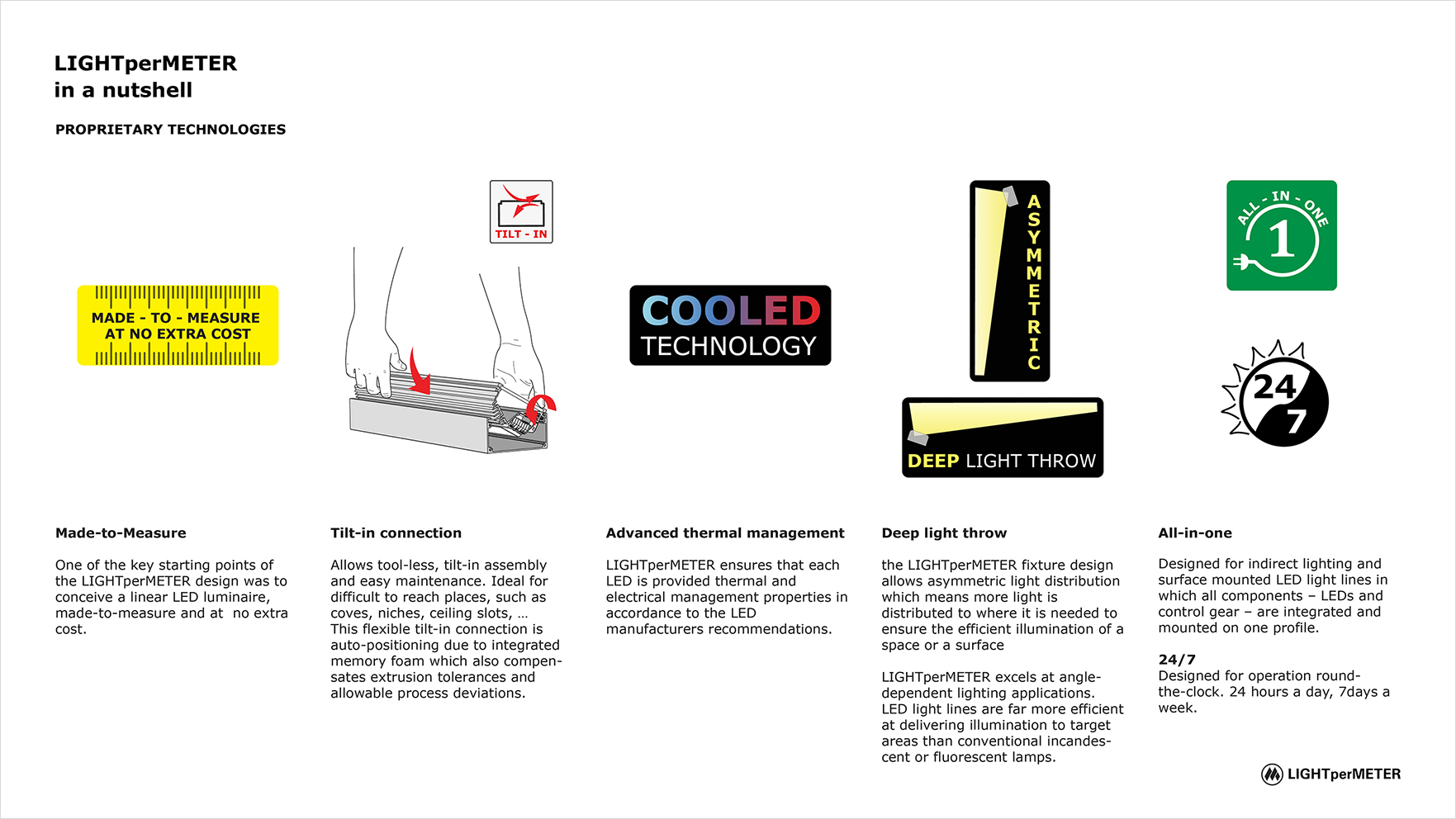 LIGHTperMETER
in a nutshell

PROPRIETARY TECHNOLOGIES

MADE - TO - MEASURE
AT NO EXTRA COST

TILT - IN

COOLED
TECHNOLOGY

ASYMMETRIC

DEEP LIGHT THROW

ALL - IN - ONE
1

24
7

Made-to-Measure

One of the key starting points of the LIGHTperMETER design was to conceive a linear LED luminaire, made-to-measure and at no extra cost.

Tilt-in connection

Allows tool-less, tilt-in assembly and easy maintenance. Ideal for difficult to reach places, such as coves, niches, ceiling slots, …
This flexible tilt-in connection is auto-positioning due to integrated memory foam which also compensates extrusion tolerances and allowable process deviations.

Advanced thermal management

LIGHTperMETER ensures that each LED is provided thermal and electrical management properties in accordance to the LED manufacturers recommendations.

Deep light throw

the LIGHTperMETER fixture design allows asymmetric light distribution which means more light is distributed to where it is needed to ensure the efficient illumination of a space or a surface

LIGHTperMETER excels at angle-dependent lighting applications. LED light lines are far more efficient at delivering illumination to target areas than conventional incandescent or fluorescent lamps.

All-in-one

Designed for indirect lighting and surface mounted LED light lines in which all components – LEDs and control gear – are integrated and mounted on one profile.

24/7
Designed for operation round-the-clock. 24 hours a day, 7days a week.

LIGHTperMETER